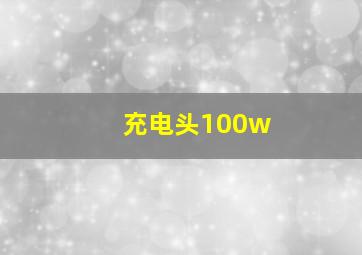 充电头100w